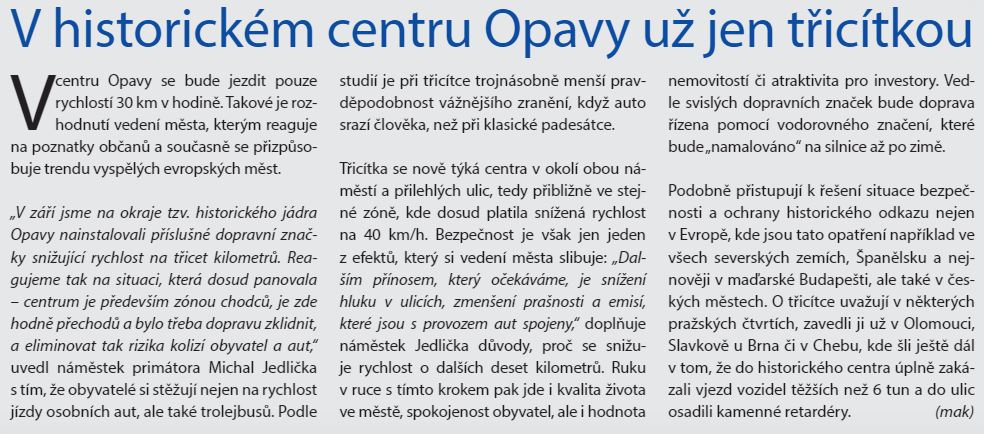 V historickém centru Opavy už jen třicítkou

V centru Opavy se bude jezdit pouze rychlostí 30 km v hodině. Takové je rozhodnutí vedení města, kterým reaguje na poznatky občanů a současně se přizpůsobuje trendu vyspělých evropských měst.

„V září jsme na okraje tzv. historického jádra Opavy nainstalovali příslušné dopravní značky snižující rychlost na třicet kilometrů. Reagujeme tak na situaci, která dosud panovala – centrum je především zónou chodců, je zde hodně přechodů a bylo třeba dopravu zklidnit, a eliminovat tak rizika kolizí obyvatel a aut," uvedl náměstek primátora Michal Jedlička s tím, že obyvatelé si stěžují nejen na rychlost jízdy osobních aut, ale také trolejbusů. Podle studií je při třicítce trojnásobně menší pravděpodobnost vážnějšího zranění, když auto srazí člověka, než při klasické padesátce.

Třicítka se nově týká centra v okolí obou náměstí a přilehlých ulic, tedy přibližně ve stejné zóně, kde dosud platila snížená rychlost na 40 km/h. Bezpečnost je však jen jeden z efektů, který si vedení města slibuje: „Dalším přínosem, který očekáváme, je snížení hluku v ulicích, zmenšení prašnosti a emisí, které jsou s provozem aut spojeny," doplňuje náměstek Jedlička důvody, proč se snižuje rychlost o dalších deset kilometrů. Ruku v ruce s tímto krokem pak jde i kvalita života ve městě, spokojenost obyvatel, ale i hodnota nemovitostí či atraktivita pro investory. Vedle svislých dopravních značek bude doprava řízena pomocí vodorovného značení, které bude „namalováno" na silnice až po zimě.

Podobně přistupují k řešení situace bezpečnosti a ochrany historického odkazu nejen v Evropě, kde jsou tato opatření například ve všech severských zemích, Španělsku a nejnověji v maďarské Budapešti, ale také v českých městech. O třicítce uvažují v některých pražských čtvrtích, zavedli ji už v Olomouci, Slavkově u Brna či v Chebu, kde šli ještě dál v tom, že do historického centra úplně zakázali vjezd vozidel těžších než 6 tun a do ulic osadili kamenné retardéry. (mak)